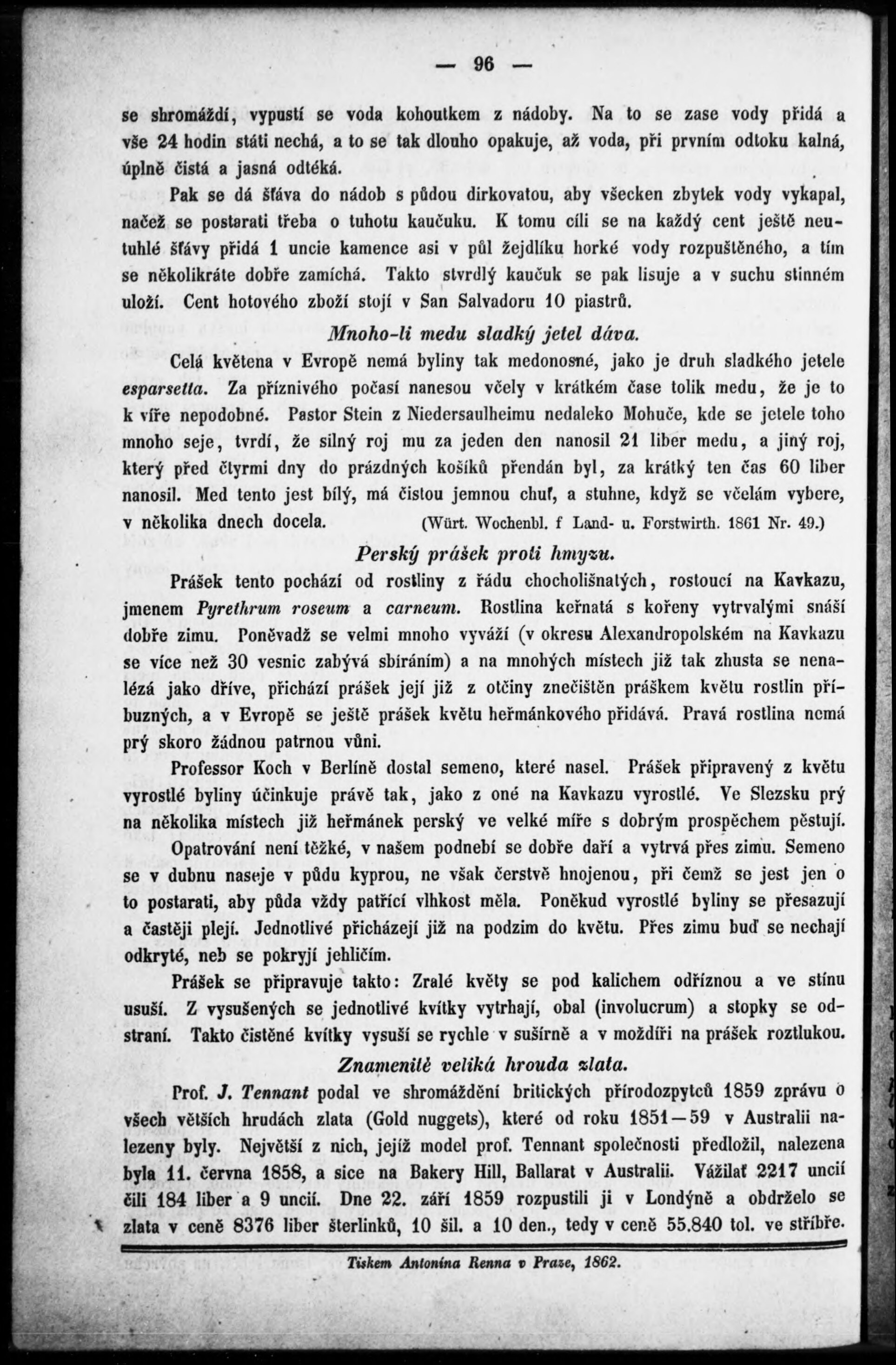 — 96 —

se shromáždí, vypustí se voda kohoutkem z nádoby. Na to se zase vody přidá a vše 24 hodin státi nechá, a to se tak dlouho opakuje, až voda, při prvním odtoku kalná, úplně čistá a jasná odtéká.

Pak se dá šťáva do nádob s půdou dírkovatou, aby všecken zbytek vody vykapal, načež se postarati třeba o tuhotu kaučuku. K tomu cíli se na každý cent ještě neutuhlé šťávy přidá 1 uncie kamence asi v půl žejdlíku horké vody rozpuštěného, a tím se několikráte dobře zamíchá. Takto stvrdlý kaučuk se pak lisuje a v suchu stinném uloží. Cent hotového zboží stojí v San Salvadoru 10 piastrů.

Mnoho-li medu sladký jetel dáva.

Celá květena v Evropě nemá byliny tak medonosné, jako je druh sladkého jetele esparsetta. Za příznivého počasí nanesou včely v krátkém čase tolik medu, že je to k víře nepodobné. Pastor Stein z Niedersaulheimu nedaleko Mohuče, kde se jetele toho mnoho seje, tvrdí, že silný roj mu za jeden den nanosil 21 liber medu, a jiný roj, který před čtyrmi dny do prázdných košíků přendán byl, za krátký ten čas 60 liber nanosil. Med tento jest bílý, má čistou jemnou chuť, a stuhne, když se včelám vybere, v několika dnech docela. (Würt. Wochenbl. f Land- u. Forstwirth. 1861 Nr. 49.)

Perský prášek proti hmyzu.

Prášek tento pochází od rostliny z řádu chocholišnatých, rostoucí na Kavkazu, jmenem Pyrethrum roseum a carneum. Rostlina keřnatá s kořeny vytrvalými snáší dobře zimu. Poněvadž se velmi mnoho vyváží (v okresu Alexandropolském na Kavkazu se více než 30 vesnic zabývá sbíráním) a na mnohých místech již tak zhusta se nenalézá jako dříve, přichází prášek její již z otčiny znečištěn práškem květu rostlin příbuzných, a v Evropě se ještě prášek květu heřmánkového přidává. Pravá rostlina nemá prý skoro žádnou patrnou vůni.

Professor Koch v Berlíně dostal semeno, které nasel. Prášek připravený z květu vyrostlé byliny účinkuje právě tak, jako z oné na Kavkazu vyrostlé. Ve Slezsku prý na několika místech již heřmánek perský ve velké míře s dobrým prospěchem pěstují.

Opatrování není těžké, v našem podnebí se dobře daří a vytrvá přes zimu. Semeno se v dubnu naseje v půdu kyprou, ne však čerstvě hnojenou, při čemž se jest jen o to postarati, aby půda vždy patřící vlhkost měla. Poněkud vyrostlé byliny se přesazují a častěji plejí. Jednotlivé přicházejí již na podzim do květu. Přes zimu buď se nechají odkryté, neb se pokryjí jehličím.

Prášek se připravuje takto: Zralé květy se pod kalichem odříznou a ve stínu usuší. Z vysušených se jednotlivé kvítky vytrhají, obal (involucrum) a stopky se odstraní. Takto čistěné kvítky vysuší se rychle v sušírně a v moždíři na prášek roztlukou.

Znamenitě veliká hrouda zlata.

Prof. J. Tennant podal ve shromáždění britických přírodozpytců 1859 zprávu o všech větších hrudách zlata (Gold nuggets), které od roku 1851—59 v Australii nalezeny byly. Největší z nich, jejíž model prof. Tennant společnosti předložil, nalezena byla 11. června 1858, a sice na Bakery Hill, Ballarat v Australii. Vážilať 2217 uncií čili 184 liber a 9 uncií. Dne 22. září 1859 rozpustili ji v Londýně a obdrželo se zlata v ceně 8376 liber šterlinků, 10 šil. a 10 den., tedy v ceně 55.840 tol. ve stříbře.

Tiskem Antonína Renna v Praze, 1862.